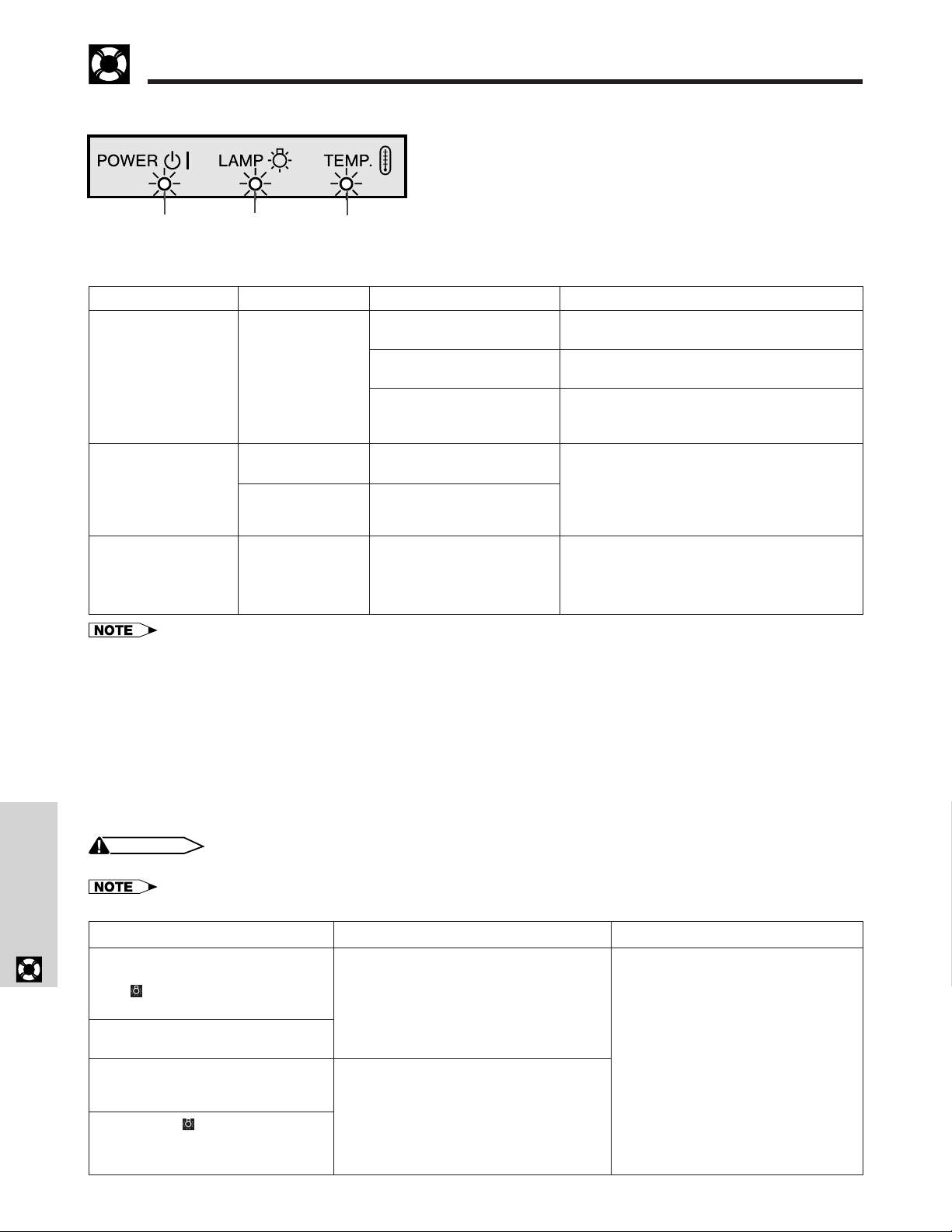 POWER LAMP TEMP.

NOTE

NOTE